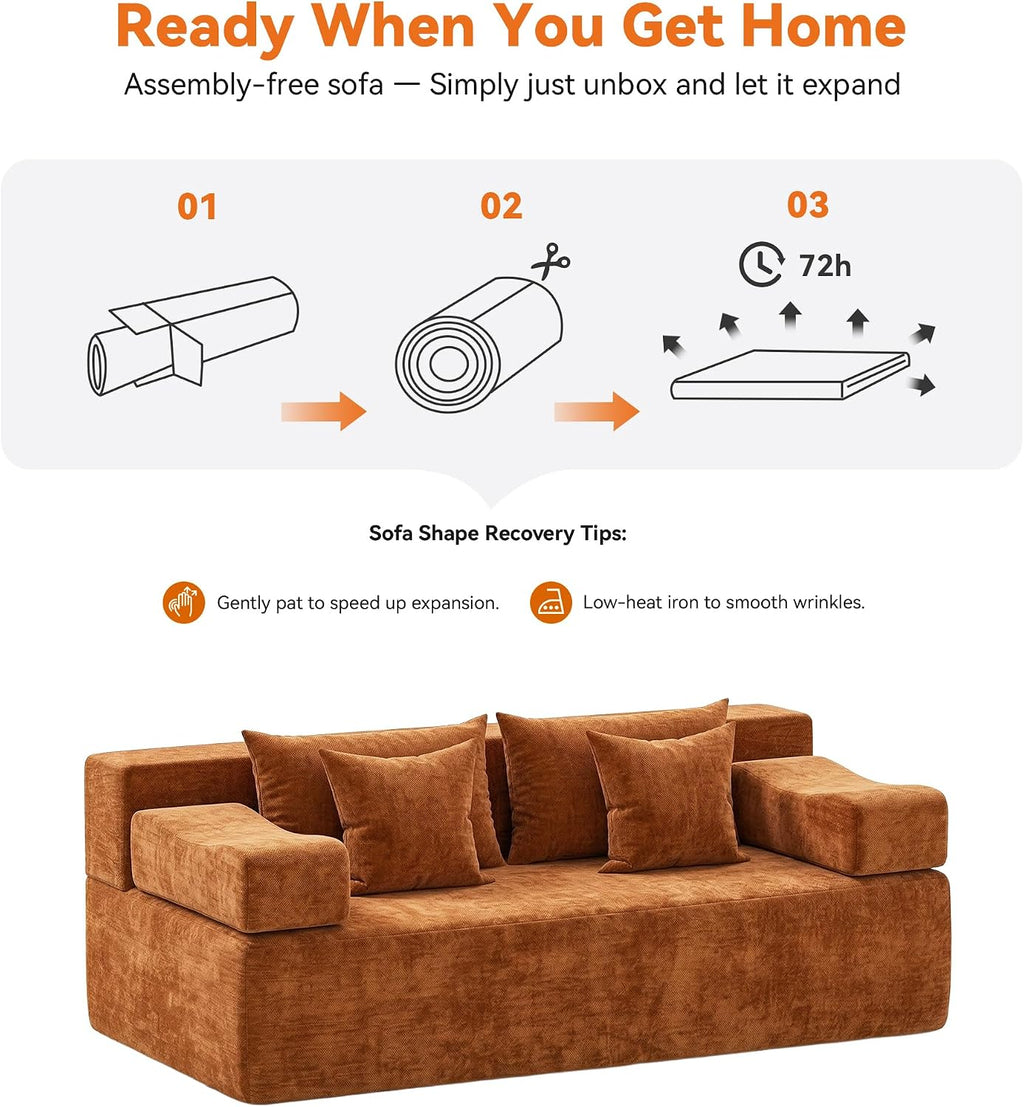 Ready When You Get Home

Assembly-free sofa — Simply just unbox and let it expand

01

02

03

72h

Sofa Shape Recovery Tips:

Gently pat to speed up expansion.

Low-heat iron to smooth wrinkles.